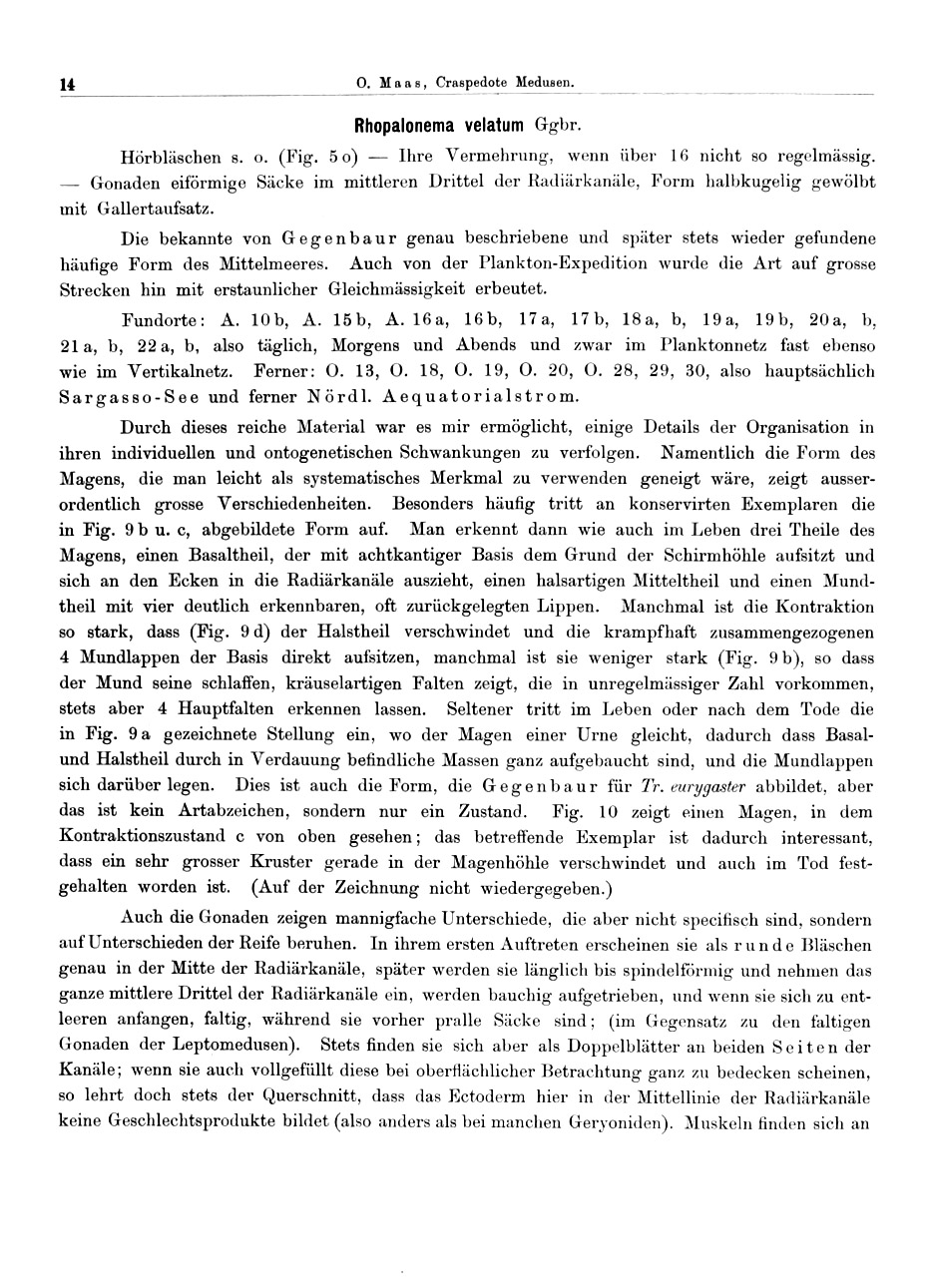 14 O. Maas, Craspedote Medusen.

Rhopalonema velatum Ggbr.

Hörbläschen s. o. (Fig. 5 o) — Ihre Vermehrung, wenn über 16 nicht so regelmässig. — Gonaden eiförmige Säcke im mittleren Drittel der Radiärkanäle, Form halbkugelig gewölbt mit Gallertaufsatz.

Die bekannte von Gegenbaur genau beschriebene und später stets wieder gefundene häufige Form des Mittelmeeres. Auch von der Plankton-Expedition wurde die Art auf grosse Strecken hin mit erstaunlicher Gleichmässigkeit erbeutet.

Fundorte: A. 10 b, A. 15 b, A. 16 a, 16 b, 17 a, 17 b, 18 a, b, 19 a, 19 b, 20 a, b, 21 a, b, 22 a, b, also täglich, Morgens und Abends und zwar im Planktonnetz fast ebenso wie im Vertikalnetz. Ferner: O. 13, O. 18, O. 19, O. 20, O. 28, 29, 30, also hauptsächlich Sargasso-See und ferner Nördl. Aequatorialstrom.

Durch dieses reiche Material war es mir ermöglicht, einige Details der Organisation in ihren individuellen und ontogenetischen Schwankungen zu verfolgen. Namentlich die Form des Magens, die man leicht als systematisches Merkmal zu verwenden geneigt wäre, zeigt ausserordentlich grosse Verschiedenheiten. Besonders häufig tritt an konservirten Exemplaren die in Fig. 9 b u. c, abgebildete Form auf. Man erkennt dann wie auch im Leben drei Theile des Magens, einen Basaltheil, der mit achtkantiger Basis dem Grund der Schirmhöhle aufsitzt und sich an den Ecken in die Radiärkanäle auszieht, einen halsartigen Mitteltheil und einen Mundtheil mit vier deutlich erkennbaren, oft zurückgelegten Lippen. Manchmal ist die Kontraktion so stark, dass (Fig. 9 d) der Halstheil verschwindet und die krampfhaft zusammengezogenen 4 Mundlappen der Basis direkt aufsitzen, manchmal ist sie weniger stark (Fig. 9 b), so dass der Mund seine schlaffen, kräuselartigen Falten zeigt, die in unregelmässiger Zahl vorkommen, stets aber 4 Hauptfalten erkennen lassen. Seltener tritt im Leben oder nach dem Tode die in Fig. 9 a gezeichnete Stellung ein, wo der Magen einer Urne gleicht, dadurch dass Basal- und Halstheil durch in Verdauung befindliche Massen ganz aufgebaucht sind, und die Mundlappen sich darüber legen. Dies ist auch die Form, die Gegenbaur für Tr. eurygaster abbildet, aber das ist kein Artabzeichen, sondern nur ein Zustand. Fig. 10 zeigt einen Magen, in dem Kontraktionszustand c von oben gesehen; das betreffende Exemplar ist dadurch interessant, dass ein sehr grosser Kruster gerade in der Magenhöhle verschwindet und auch im Tod festgehalten worden ist. (Auf der Zeichnung nicht wiedergegeben.)

Auch die Gonaden zeigen mannigfache Unterschiede, die aber nicht specifisch sind, sondern auf Unterschieden der Reife beruhen. In ihrem ersten Auftreten erscheinen sie als runde Bläschen genau in der Mitte der Radiärkanäle, später werden sie länglich bis spindelförmig und nehmen das ganze mittlere Drittel der Radiärkanäle ein, werden bauchig aufgetrieben, und wenn sie sich zu entleeren anfangen, faltig, während sie vorher pralle Säcke sind; (im Gegensatz zu den faltigen Gonaden der Leptomedusen). Stets finden sie sich aber als Doppelblätter an beiden Seiten der Kanäle; wenn sie auch vollgefüllt diese bei oberflächlicher Betrachtung ganz zu bedecken scheinen, so lehrt doch stets der Querschnitt, dass das Ectoderm hier in der Mittellinie der Radiärkanäle keine Geschlechtsprodukte bildet (also anders als bei manchen Geryoniden). Muskeln finden sich an